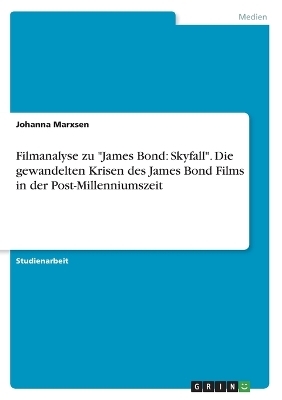 Medien

Johanna Marxsen

Filmanalyse zu "James Bond: Skyfall". Die gewandelten Krisen des James Bond Films in der Post-Millenniumszeit

Studienarbeit

GRIN